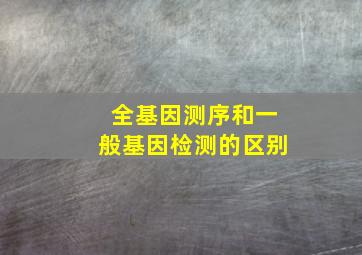 全基因测序和一般基因检测的区别